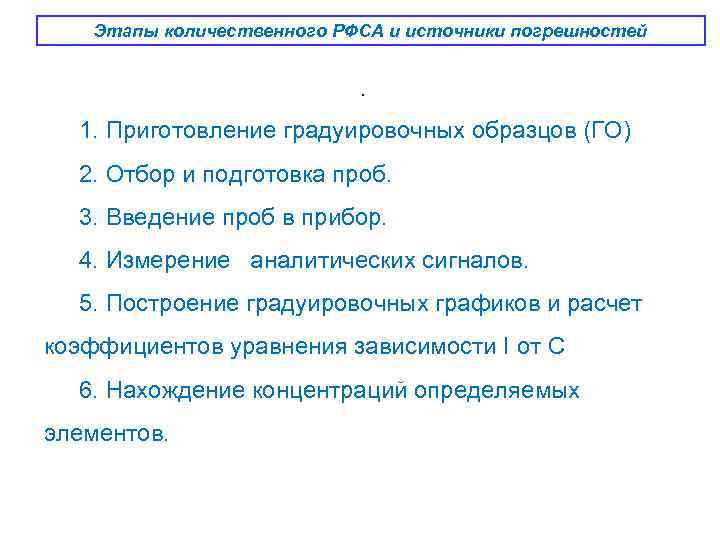 Этапы количественного РФСА и источники погрешностей

.

1. Приготовление градуировочных образцов (ГО)

2. Отбор и подготовка проб.

3. Введение проб в прибор.

4. Измерение аналитических сигналов.

5. Построение градуировочных графиков и расчет коэффициентов уравнения зависимости I от C

6. Нахождение концентраций определяемых элементов.